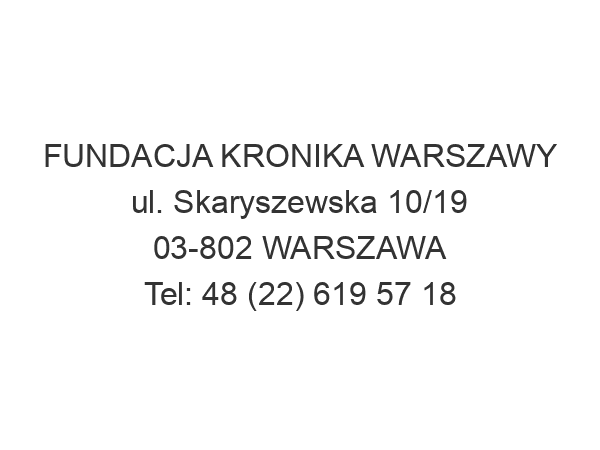 FUNDACJA KRONIKA WARSZAWY
ul. Skaryszewska 10/19
03-802 WARSZAWA
Tel: 48 (22) 619 57 18